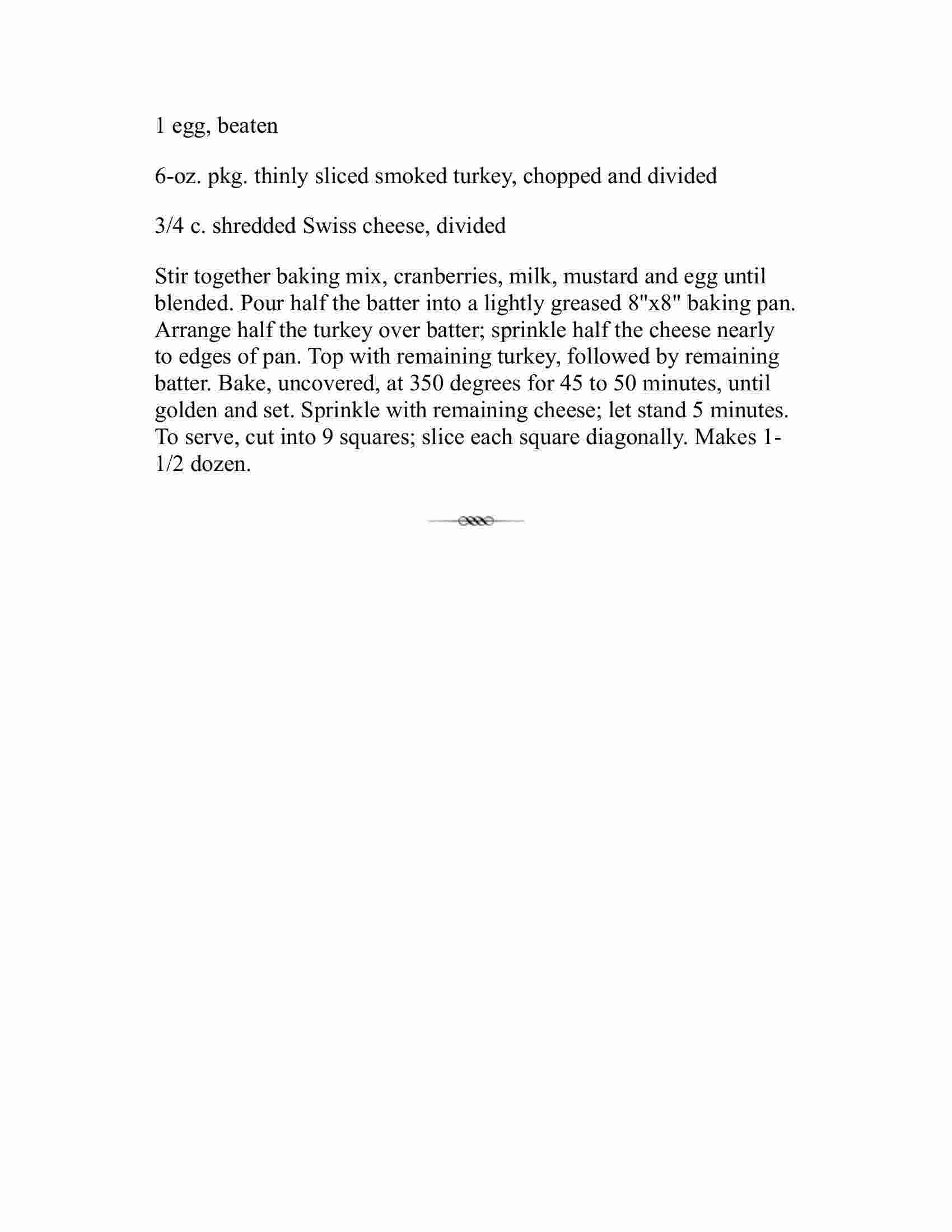 1 egg, beaten

6-oz. pkg. thinly sliced smoked turkey, chopped and divided

3/4 c. shredded Swiss cheese, divided

Stir together baking mix, cranberries, milk, mustard and egg until blended. Pour half the batter into a lightly greased 8"x8" baking pan. Arrange half the turkey over batter; sprinkle half the cheese nearly to edges of pan. Top with remaining turkey, followed by remaining batter. Bake, uncovered, at 350 degrees for 45 to 50 minutes, until golden and set. Sprinkle with remaining cheese; let stand 5 minutes. To serve, cut into 9 squares; slice each square diagonally. Makes 1-1/2 dozen.